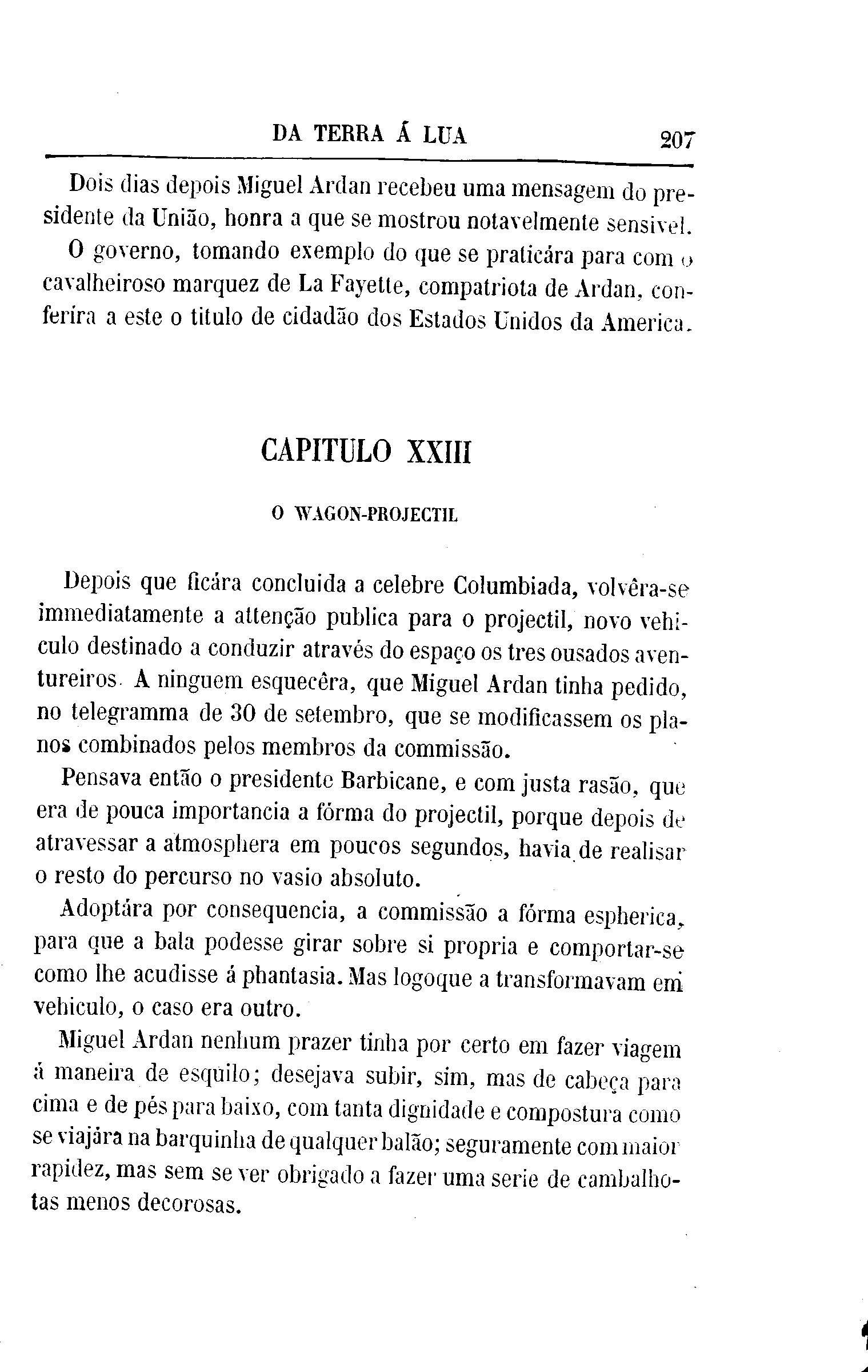 DA TERRA Á LUA 207

Dois dias depois Miguel Ardan recebeu uma mensagem do presidente da União, honra a que se mostrou notavelmente sensivel.

O governo, tomando exemplo do que se praticára para com o cavalheiroso marquez de La Fayette, compatriota de Ardan, conferíra a este o titulo de cidadão dos Estados Unidos da America.

CAPITULO XXIII

O WAGON-PROJECTIL

Depois que ficára concluida a celebre Columbiada, volvêra-se immediatamente a attenção publica para o projectil, novo vehiculo destinado a conduzir através do espaço os tres ousados aventureiros. A ninguem esquecêra, que Miguel Ardan tinha pedido, no telegramma de 30 de setembro, que se modificassem os planos combinados pelos membros da commissão.

Pensava então o presidente Barbicane, e com justa rasão, que era de pouca importancia a fórma do projectil, porque depois de atravessar a atmosphera em poucos segundos, havia de realisar o resto do percurso no vasio absoluto.

Adoptára por consequencia, a commissão a fórma espherica, para que a bala podesse girar sobre si propria e comportar-se como lhe acudisse á phantasia. Mas logoque a transformavam em vehiculo, o caso era outro.

Miguel Ardan nenhum prazer tinha por certo em fazer viagem á maneira de esquilo; desejava subir, sim, mas de cabeça para cima e de pés para baixo, com tanta dignidade e compostura como se viajára na barquinha de qualquer balão; seguramente com maior rapidez, mas sem se ver obrigado a fazer uma serie de cambalhotas menos decorosas.